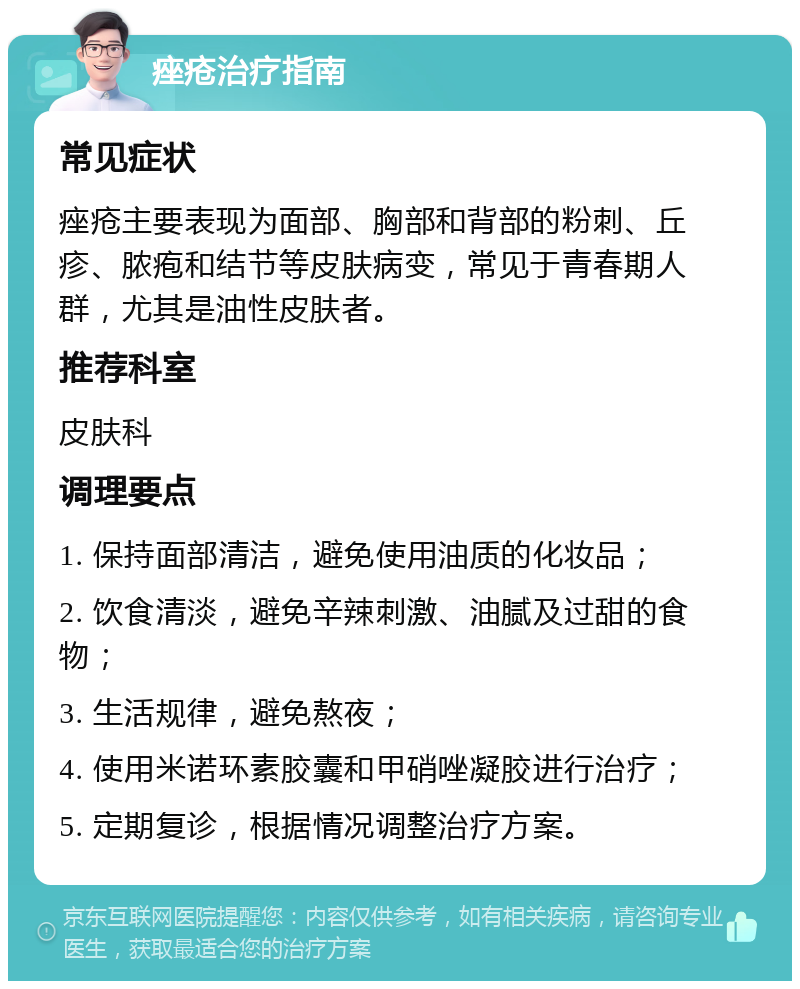 痤疮治疗指南

常见症状

痤疮主要表现为面部、胸部和背部的粉刺、丘疹、脓疱和结节等皮肤病变，常见于青春期人群，尤其是油性皮肤者。

推荐科室

皮肤科

调理要点

1. 保持面部清洁，避免使用油质的化妆品；

2. 饮食清淡，避免辛辣刺激、油腻及过甜的食物；

3. 生活规律，避免熬夜；

4. 使用米诺环素胶囊和甲硝唑凝胶进行治疗；

5. 定期复诊，根据情况调整治疗方案。

京东互联网医院提醒您：内容仅供参考，如有相关疾病，请咨询专业医生，获取最适合您的治疗方案